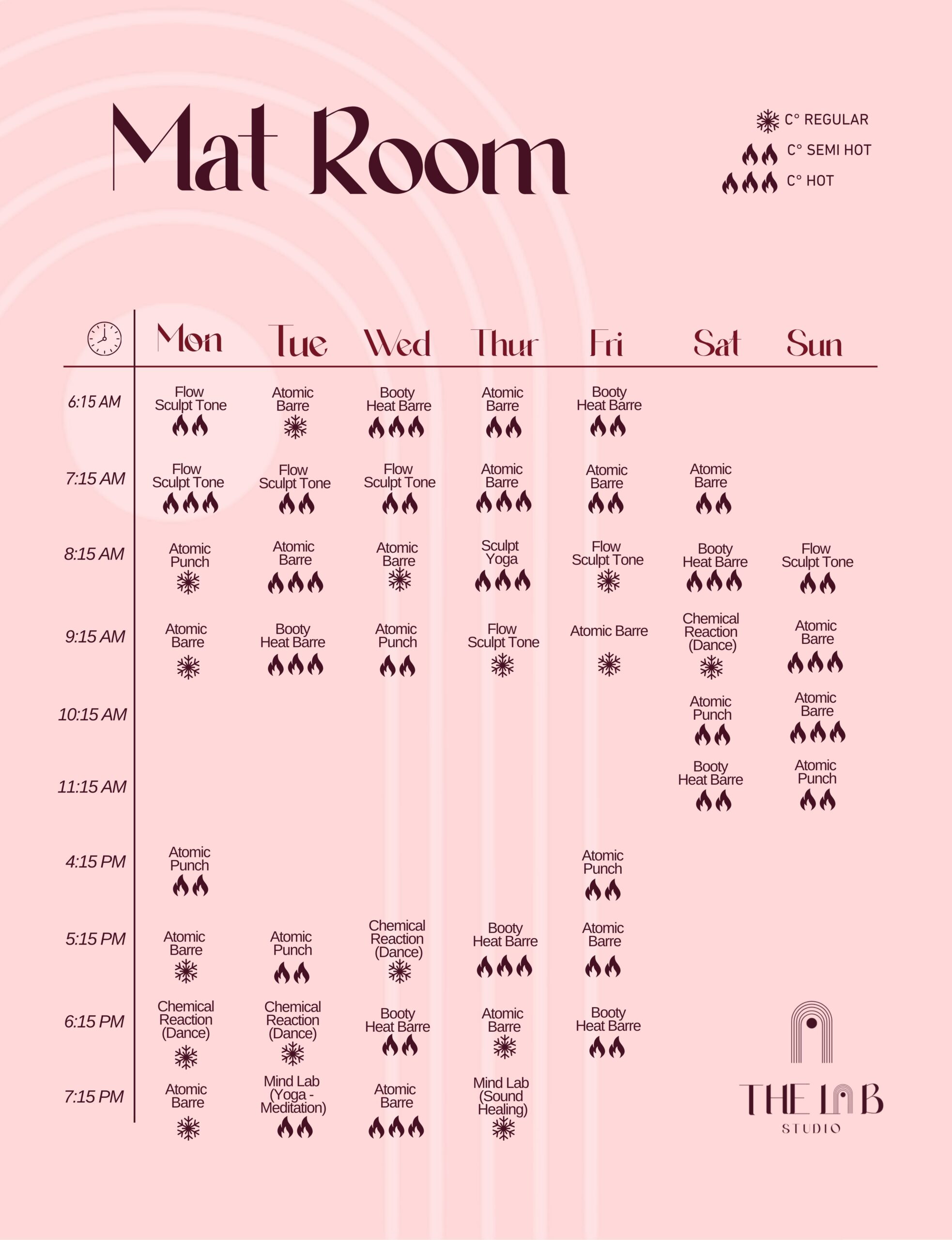 Mat Room

C° REGULAR
C° SEMI HOT
C° HOT

| | Mon | Tue | Wed | Thur | Fri | Sat | Sun |
|---|---|---|---|---|---|---|---|
| 6:15 AM | Flow Sculpt Tone | Atomic Barre | Booty Heat Barre | Atomic Barre | Booty Heat Barre | | |
| 7:15 AM | Flow Sculpt Tone | Flow Sculpt Tone | Flow Sculpt Tone | Atomic Barre | Atomic Barre | Atomic Barre | |
| 8:15 AM | Atomic Punch | Atomic Barre | Atomic Barre | Sculpt Yoga | Flow Sculpt Tone | Booty Heat Barre | Flow Sculpt Tone |
| 9:15 AM | Atomic Barre | Booty Heat Barre | Atomic Punch | Flow Sculpt Tone | Atomic Barre | Chemical Reaction (Dance) | Atomic Barre |
| 10:15 AM | | | | | | Atomic Punch | Atomic Barre |
| 11:15 AM | | | | | | Booty Heat Barre | Atomic Punch |
| 4:15 PM | Atomic Punch | | | | Atomic Punch | | |
| 5:15 PM | Atomic Barre | Atomic Punch | Chemical Reaction (Dance) | Booty Heat Barre | Atomic Barre | | |
| 6:15 PM | Chemical Reaction (Dance) | Chemical Reaction (Dance) | Booty Heat Barre | Atomic Barre | Booty Heat Barre | | |
| 7:15 PM | Atomic Barre | Mind Lab (Yoga - Meditation) | Atomic Barre | Mind Lab (Sound Healing) | | | |

THE LAB
STUDIO